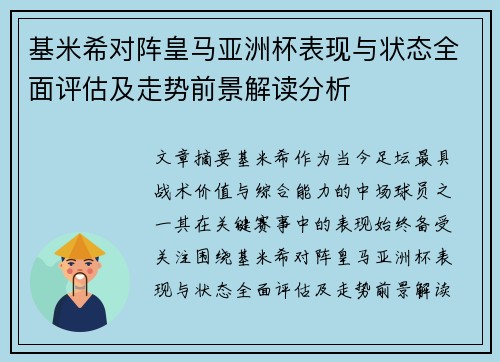 基米希对阵皇马亚洲杯表现与状态全面评估及走势前景解读分析

文章摘要基米希作为当今足坛最具战术价值与综合能力的中场球员之一其在关键赛事中的表现始终备受关注围绕基米希对阵皇马亚洲杯表现与状态全面评估及走势前景解读